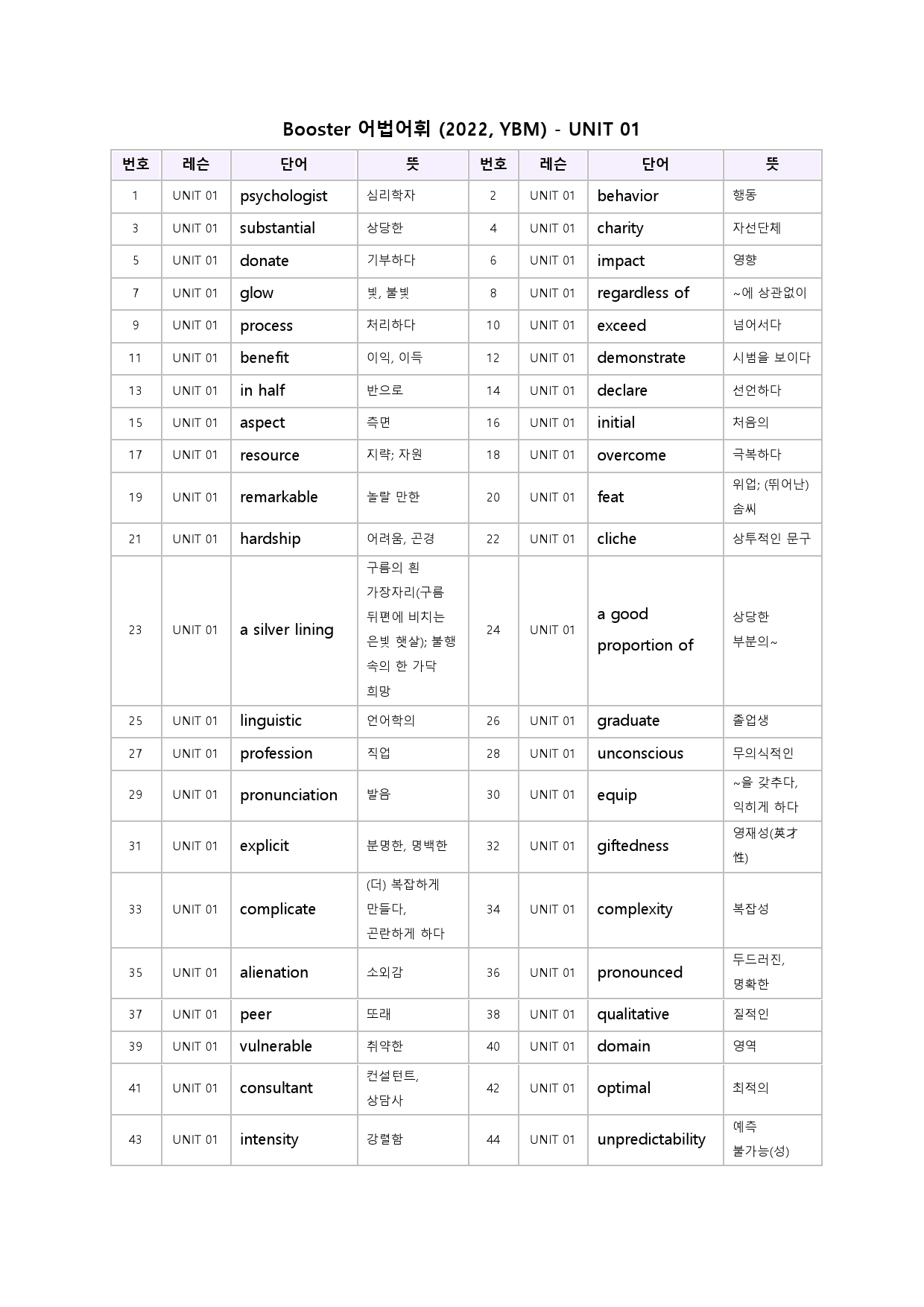 Booster 어법어휘 (2022, YBM) - UNIT 01

| 번호 | 레슨 | 단어 | 뜻 | 번호 | 레슨 | 단어 | 뜻 |
|---|---|---|---|---|---|---|---|
| 1 | UNIT 01 | psychologist | 심리학자 | 2 | UNIT 01 | behavior | 행동 |
| 3 | UNIT 01 | substantial | 상당한 | 4 | UNIT 01 | charity | 자선단체 |
| 5 | UNIT 01 | donate | 기부하다 | 6 | UNIT 01 | impact | 영향 |
| 7 | UNIT 01 | glow | 빛, 불빛 | 8 | UNIT 01 | regardless of | ~에 상관없이 |
| 9 | UNIT 01 | process | 처리하다 | 10 | UNIT 01 | exceed | 넘어서다 |
| 11 | UNIT 01 | benefit | 이익, 이득 | 12 | UNIT 01 | demonstrate | 시범을 보이다 |
| 13 | UNIT 01 | in half | 반으로 | 14 | UNIT 01 | declare | 선언하다 |
| 15 | UNIT 01 | aspect | 측면 | 16 | UNIT 01 | initial | 처음의 |
| 17 | UNIT 01 | resource | 지략; 자원 | 18 | UNIT 01 | overcome | 극복하다 |
| 19 | UNIT 01 | remarkable | 놀랄 만한 | 20 | UNIT 01 | feat | 위업; (뛰어난) 솜씨 |
| 21 | UNIT 01 | hardship | 어려움, 곤경 | 22 | UNIT 01 | cliche | 상투적인 문구 |
| 23 | UNIT 01 | a silver lining | 구름의 흰 가장자리(구름 뒤편에 비치는 은빛 햇살); 불행 속의 한 가닥 희망 | 24 | UNIT 01 | a good proportion of | 상당한 부분의~ |
| 25 | UNIT 01 | linguistic | 언어학의 | 26 | UNIT 01 | graduate | 졸업생 |
| 27 | UNIT 01 | profession | 직업 | 28 | UNIT 01 | unconscious | 무의식적인 |
| 29 | UNIT 01 | pronunciation | 발음 | 30 | UNIT 01 | equip | ~을 갖추다, 익히게 하다 |
| 31 | UNIT 01 | explicit | 분명한, 명백한 | 32 | UNIT 01 | giftedness | 영재성(英才性) |
| 33 | UNIT 01 | complicate | (더) 복잡하게 만들다, 곤란하게 하다 | 34 | UNIT 01 | complexity | 복잡성 |
| 35 | UNIT 01 | alienation | 소외감 | 36 | UNIT 01 | pronounced | 두드러진, 명확한 |
| 37 | UNIT 01 | peer | 또래 | 38 | UNIT 01 | qualitative | 질적인 |
| 39 | UNIT 01 | vulnerable | 취약한 | 40 | UNIT 01 | domain | 영역 |
| 41 | UNIT 01 | consultant | 컨설턴트, 상담사 | 42 | UNIT 01 | optimal | 최적의 |
| 43 | UNIT 01 | intensity | 강렬함 | 44 | UNIT 01 | unpredictability | 예측 불가능(성) |